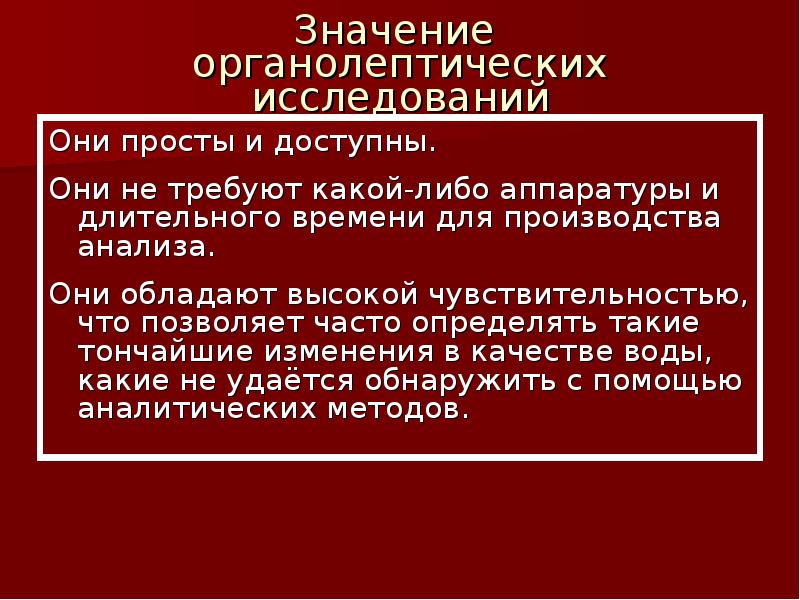 Значение органолептических исследований

Они просты и доступны.

Они не требуют какой-либо аппаратуры и длительного времени для производства анализа.

Они обладают высокой чувствительностью, что позволяет часто определять такие тончайшие изменения в качестве воды, какие не удаётся обнаружить с помощью аналитических методов.